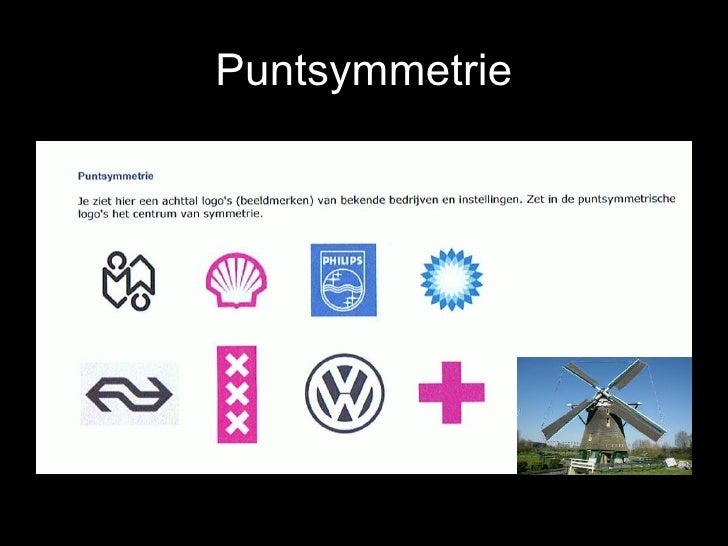 Puntsymmetrie

Puntsymmetrie

Je ziet hier een achttal logo's (beeldmerken) van bekende bedrijven en instellingen. Zet in de puntsymmetrische logo's het centrum van symmetrie.

PHILIPS